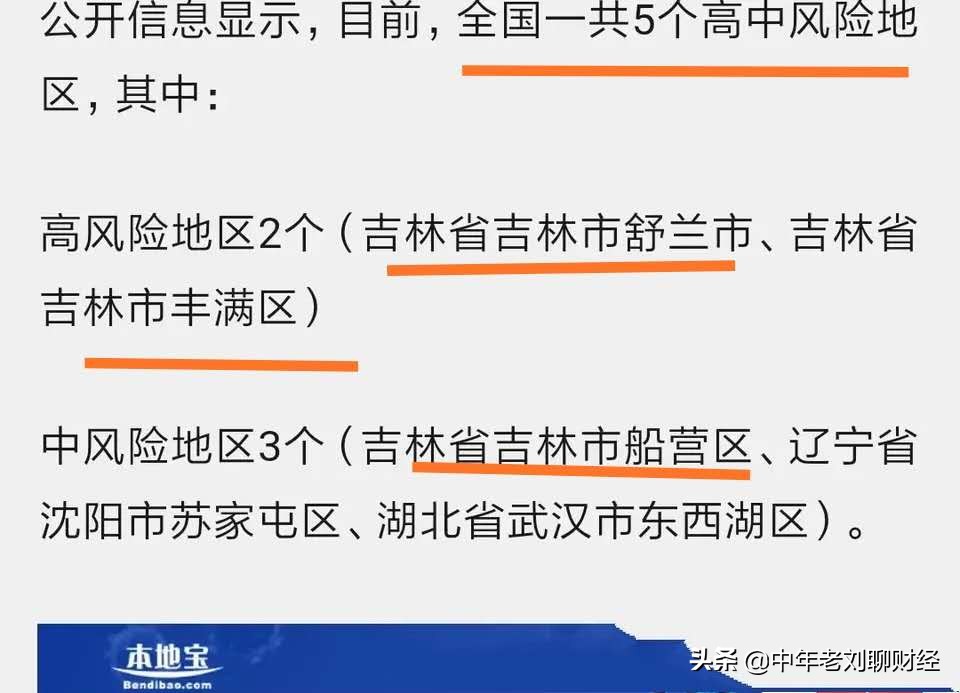 公开信息显示，目前，全国一共5个高中风险地区，其中：

高风险地区2个（吉林省吉林市舒兰市、吉林省吉林市丰满区）

中风险地区3个（吉林省吉林市船营区、辽宁省沈阳市苏家屯区、湖北省武汉市东西湖区）。

本地宝
Bendibao.com

头条 @中年老刘聊财经